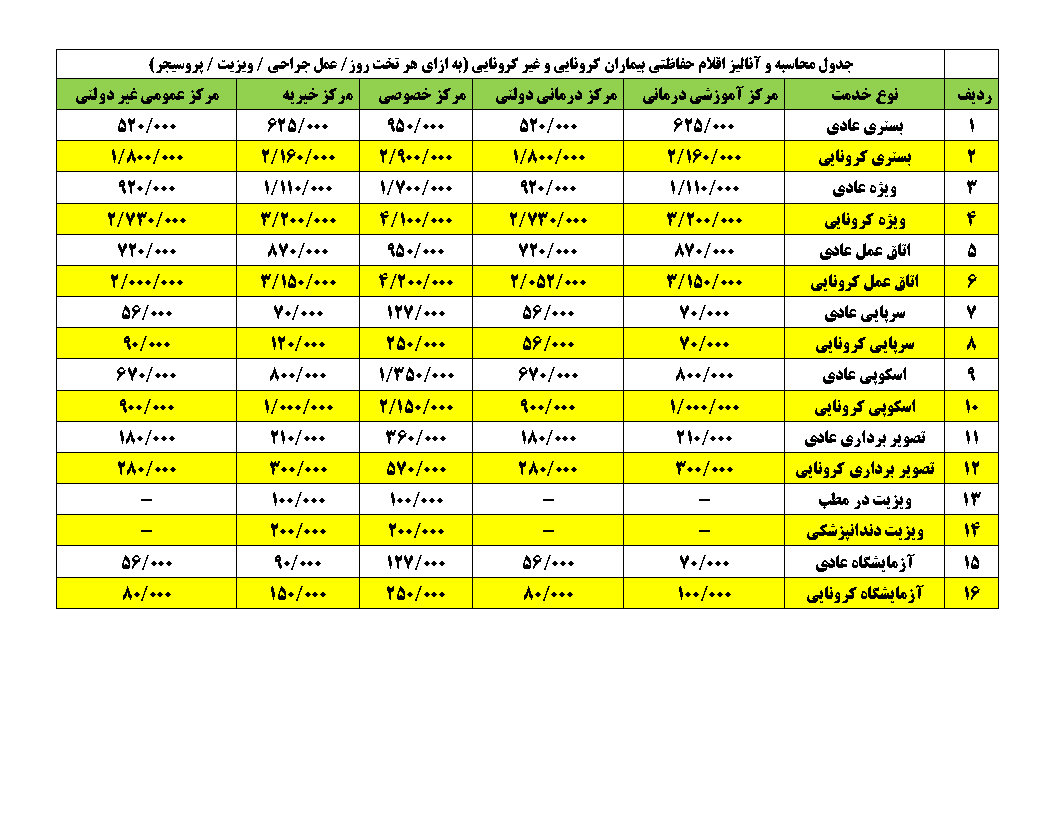 جدول محاسبه و آنالیز اقلام حفاظتی بیماران کرونایی و غیر کرونایی (به ازای هر تخت روز / عمل جراحی / ویزیت / پروسیجر)

| ردیف | نوع خدمت | مرکز آموزشی درمانی | مرکز درمانی دولتی | مرکز خصوصی | مرکز خیریه | مرکز عمومی غیر دولتی |
|---|---|---|---|---|---|---|
| ۱ | بستری عادی | ۶۲۵/۰۰۰ | ۵۲۰/۰۰۰ | ۹۵۰/۰۰۰ | ۶۲۵/۰۰۰ | ۵۲۰/۰۰۰ |
| ۲ | بستری کرونایی | ۲/۱۶۰/۰۰۰ | ۱/۸۰۰/۰۰۰ | ۲/۹۰۰/۰۰۰ | ۲/۱۶۰/۰۰۰ | ۱/۸۰۰/۰۰۰ |
| ۳ | ویژه عادی | ۱/۱۱۰/۰۰۰ | ۹۲۰/۰۰۰ | ۱/۷۰۰/۰۰۰ | ۱/۱۱۰/۰۰۰ | ۹۲۰/۰۰۰ |
| ۴ | ویژه کرونایی | ۳/۲۰۰/۰۰۰ | ۲/۷۳۰/۰۰۰ | ۴/۱۰۰/۰۰۰ | ۳/۲۰۰/۰۰۰ | ۲/۷۳۰/۰۰۰ |
| ۵ | اتاق عمل عادی | ۸۷۰/۰۰۰ | ۷۲۰/۰۰۰ | ۹۵۰/۰۰۰ | ۸۷۰/۰۰۰ | ۷۲۰/۰۰۰ |
| ۶ | اتاق عمل کرونایی | ۳/۱۵۰/۰۰۰ | ۲/۰۵۲/۰۰۰ | ۴/۲۰۰/۰۰۰ | ۳/۱۵۰/۰۰۰ | ۲/۰۰۰/۰۰۰ |
| ۷ | سرپایی عادی | ۷۰/۰۰۰ | ۵۶/۰۰۰ | ۱۲۷/۰۰۰ | ۷۰/۰۰۰ | ۵۶/۰۰۰ |
| ۸ | سرپایی کرونایی | ۷۰/۰۰۰ | ۵۶/۰۰۰ | ۲۵۰/۰۰۰ | ۱۲۰/۰۰۰ | ۹۰/۰۰۰ |
| ۹ | اسکوپی عادی | ۸۰۰/۰۰۰ | ۶۷۰/۰۰۰ | ۱/۳۵۰/۰۰۰ | ۸۰۰/۰۰۰ | ۶۷۰/۰۰۰ |
| ۱۰ | اسکوپی کرونایی | ۱/۰۰۰/۰۰۰ | ۹۰۰/۰۰۰ | ۲/۱۵۰/۰۰۰ | ۱/۰۰۰/۰۰۰ | ۹۰۰/۰۰۰ |
| ۱۱ | تصویر برداری عادی | ۲۱۰/۰۰۰ | ۱۸۰/۰۰۰ | ۳۶۰/۰۰۰ | ۲۱۰/۰۰۰ | ۱۸۰/۰۰۰ |
| ۱۲ | تصویر برداری کرونایی | ۳۰۰/۰۰۰ | ۲۸۰/۰۰۰ | ۵۷۰/۰۰۰ | ۳۰۰/۰۰۰ | ۲۸۰/۰۰۰ |
| ۱۳ | ویزیت در مطب | – | – | ۱۰۰/۰۰۰ | ۱۰۰/۰۰۰ | – |
| ۱۴ | ویزیت دندانپزشکی | – | – | ۲۰۰/۰۰۰ | ۲۰۰/۰۰۰ | – |
| ۱۵ | آزمایشگاه عادی | ۷۰/۰۰۰ | ۵۶/۰۰۰ | ۱۲۷/۰۰۰ | ۹۰/۰۰۰ | ۵۶/۰۰۰ |
| ۱۶ | آزمایشگاه کرونایی | ۱۰۰/۰۰۰ | ۸۰/۰۰۰ | ۲۵۰/۰۰۰ | ۱۵۰/۰۰۰ | ۸۰/۰۰۰ |